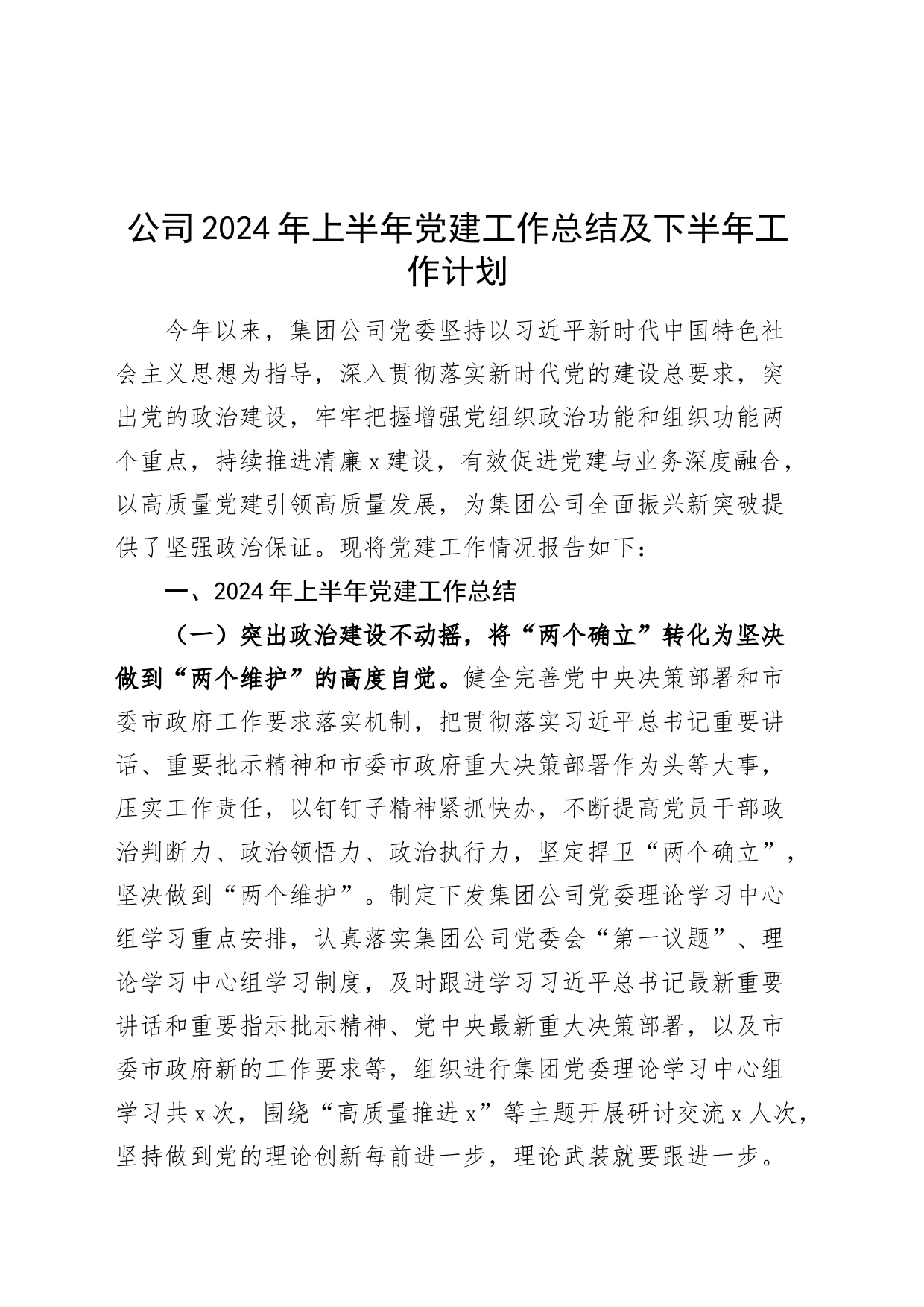 公司2024年上半年党建工作总结及下半年工作计划

今年以来，集团公司党委坚持以习近平新时代中国特色社会主义思想为指导，深入贯彻落实新时代党的建设总要求，突出党的政治建设，牢牢把握增强党组织政治功能和组织功能两个重点，持续推进清廉x建设，有效促进党建与业务深度融合，以高质量党建引领高质量发展，为集团公司全面振兴新突破提供了坚强政治保证。现将党建工作情况报告如下：

一、2024年上半年党建工作总结

（一）突出政治建设不动摇，将“两个确立”转化为坚决做到“两个维护”的高度自觉。健全完善党中央决策部署和市委市政府工作要求落实机制，把贯彻落实习近平总书记重要讲话、重要批示精神和市委市政府重大决策部署作为头等大事，压实工作责任，以钉钉子精神紧抓快办，不断提高党员干部政治判断力、政治领悟力、政治执行力，坚定捍卫“两个确立”，坚决做到“两个维护”。制定下发集团公司党委理论学习中心组学习重点安排，认真落实集团公司党委会“第一议题”、理论学习中心组学习制度，及时跟进学习习近平总书记最新重要讲话和重要指示批示精神、党中央最新重大决策部署，以及市委市政府新的工作要求等，组织进行集团党委理论学习中心组学习共x次，围绕“高质量推进x”等主题开展研讨交流x人次，坚持做到党的理论创新每前进一步，理论武装就要跟进一步。